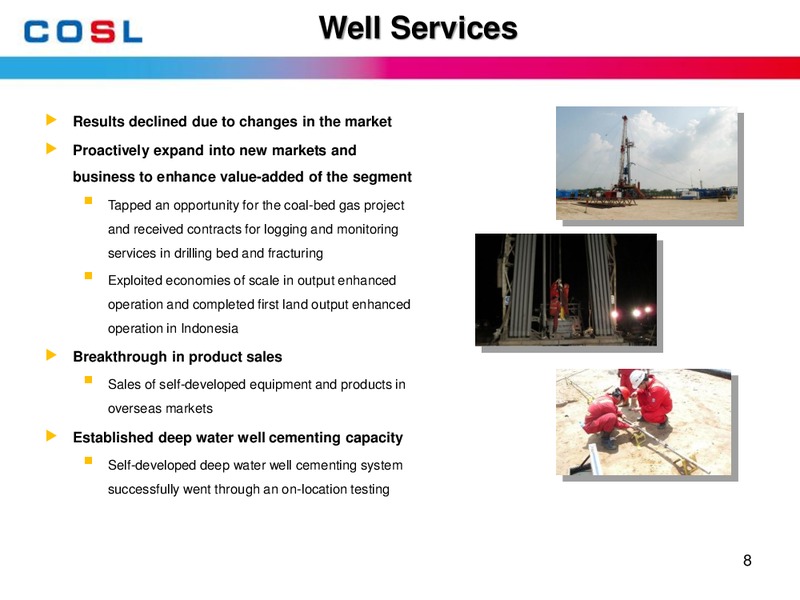 COSL

Well Services

Results declined due to changes in the market

Proactively expand into new markets and business to enhance value-added of the segment

Tapped an opportunity for the coal-bed gas project and received contracts for logging and monitoring services in drilling bed and fracturing

Exploited economies of scale in output enhanced operation and completed first land output enhanced operation in Indonesia

Breakthrough in product sales

Sales of self-developed equipment and products in overseas markets

Established deep water well cementing capacity

Self-developed deep water well cementing system successfully went through an on-location testing

8